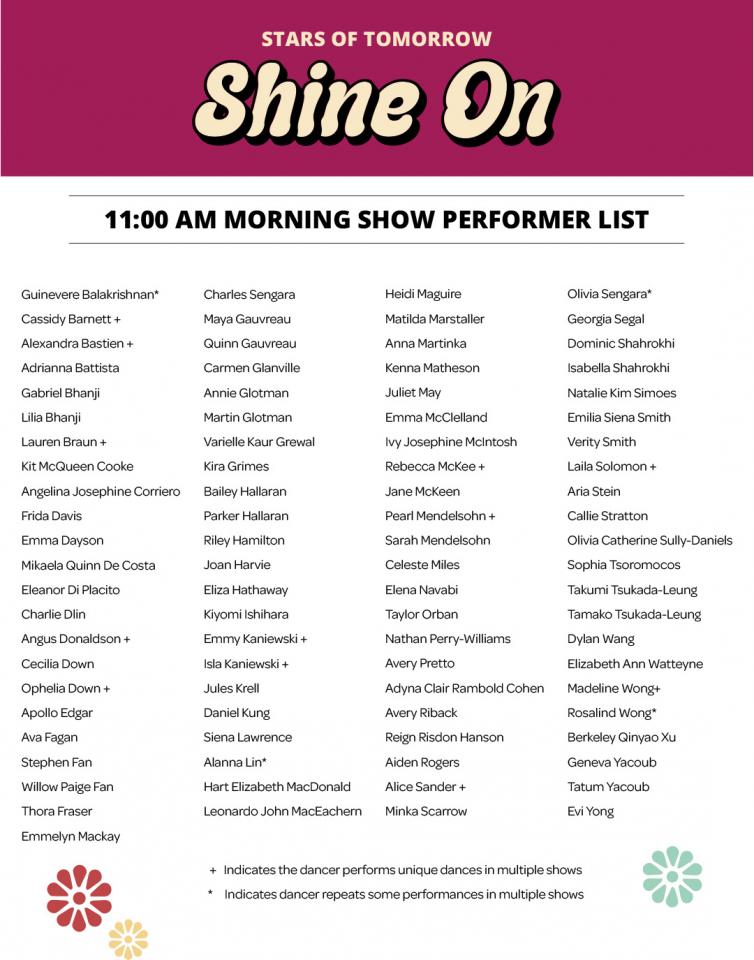 STARS OF TOMORROW

Shine On

11:00 AM MORNING SHOW PERFORMER LIST

Guinevere Balakrishnan*
Cassidy Barnett +
Alexandra Bastien +
Adrianna Battista
Gabriel Bhanji
Lilia Bhanji
Lauren Braun +
Kit McQueen Cooke
Angelina Josephine Corriero
Frida Davis
Emma Dayson
Mikaela Quinn De Costa
Eleanor Di Placito
Charlie Dlin
Angus Donaldson +
Cecilia Down
Ophelia Down +
Apollo Edgar
Ava Fagan
Stephen Fan
Willow Paige Fan
Thora Fraser
Emmelyn Mackay

Charles Sengara
Maya Gauvreau
Quinn Gauvreau
Carmen Glanville
Annie Glotman
Martin Glotman
Varielle Kaur Grewal
Kira Grimes
Bailey Hallaran
Parker Hallaran
Riley Hamilton
Joan Harvie
Eliza Hathaway
Kiyomi Ishihara
Emmy Kaniewski +
Isla Kaniewski +
Jules Krell
Daniel Kung
Siena Lawrence
Alanna Lin*
Hart Elizabeth MacDonald
Leonardo John MacEachern

Heidi Maguire
Matilda Marstaller
Anna Martinka
Kenna Matheson
Juliet May
Emma McClelland
Ivy Josephine McIntosh
Rebecca McKee +
Jane McKeen
Pearl Mendelsohn +
Sarah Mendelsohn
Celeste Miles
Elena Navabi
Taylor Orban
Nathan Perry-Williams
Avery Pretto
Adyna Clair Rambold Cohen
Avery Riback
Reign Risdon Hanson
Aiden Rogers
Alice Sander +
Minka Scarrow

Olivia Sengara*
Georgia Segal
Dominic Shahrokhi
Isabella Shahrokhi
Natalie Kim Simoes
Emilia Siena Smith
Verity Smith
Laila Solomon +
Aria Stein
Callie Stratton
Olivia Catherine Sully-Daniels
Sophia Tsoromocos
Takumi Tsukada-Leung
Tamako Tsukada-Leung
Dylan Wang
Elizabeth Ann Watteyne
Madeline Wong+
Rosalind Wong*
Berkeley Qinyao Xu
Geneva Yacoub
Tatum Yacoub
Evi Yong

+ Indicates the dancer performs unique dances in multiple shows
* Indicates dancer repeats some performances in multiple shows